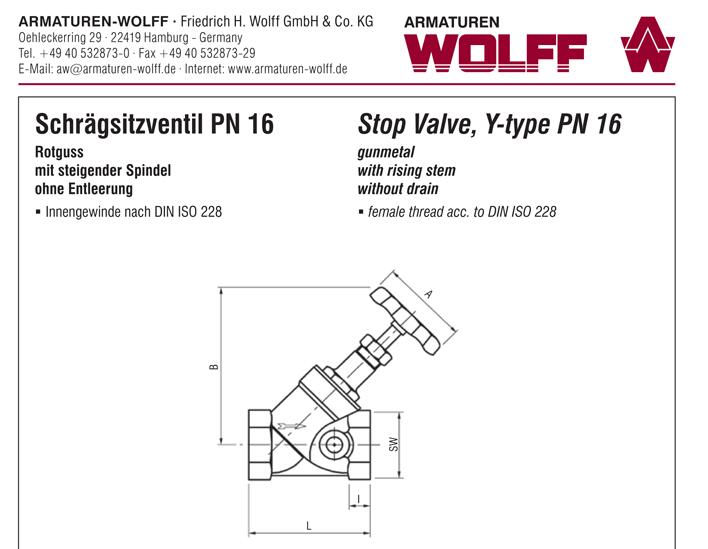 ARMATUREN-WOLFF · Friedrich H. Wolff GmbH & Co. KG
Oehleckerring 29 · 22419 Hamburg - Germany
Tel. +49 40 532873-0 · Fax +49 40 532873-29
E-Mail: aw@armaturen-wolff.de · Internet: www.armaturen-wolff.de

ARMATUREN
WOLFF

Schrägsitzventil PN 16
Rotguss
mit steigender Spindel
ohne Entleerung
▪ Innengewinde nach DIN ISO 228

Stop Valve, Y-type PN 16
gunmetal
with rising stem
without drain
▪ female thread acc. to DIN ISO 228

A
B
SW
l
L